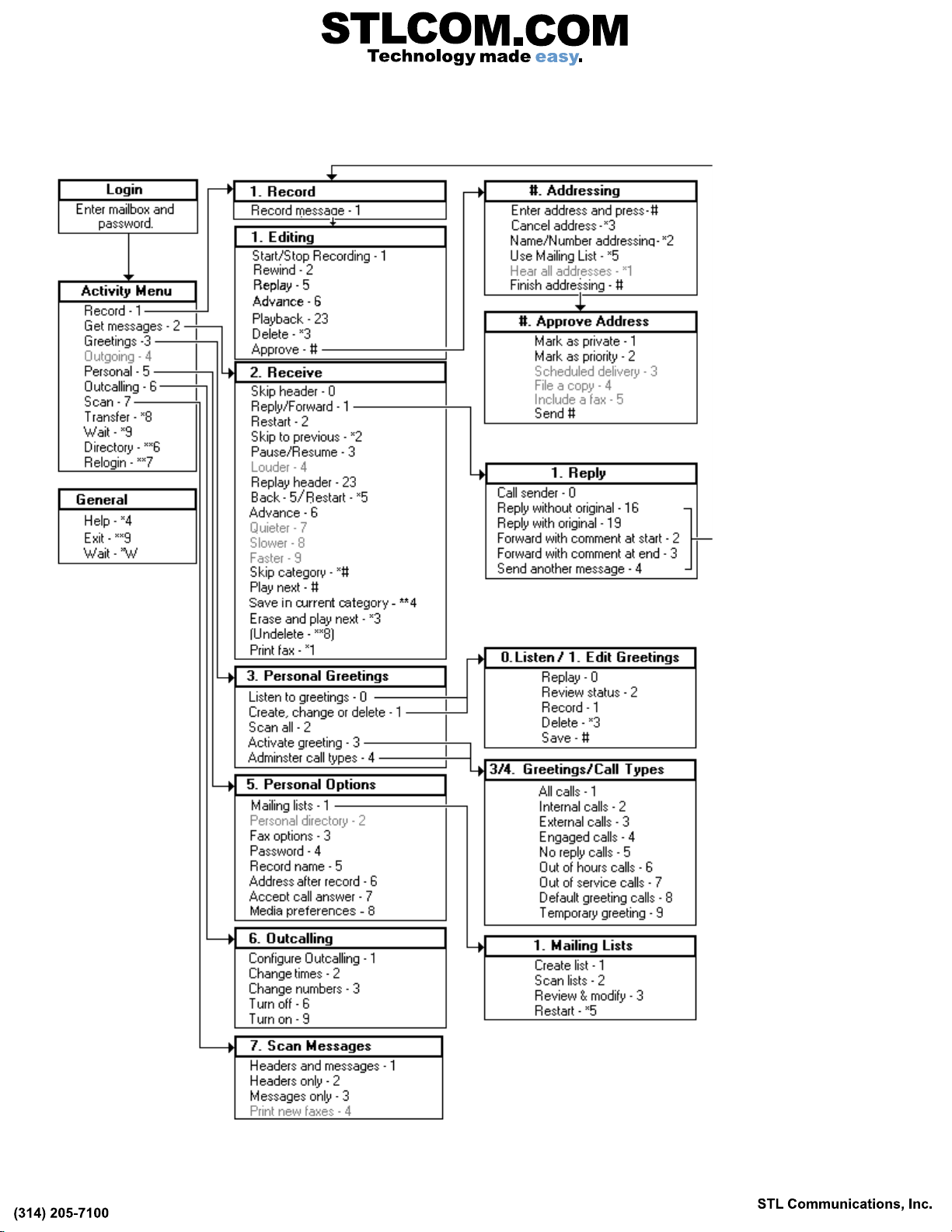 STLCOM.COM
Technology made easy.

Login
Enter mailbox and password.

Activity Menu
Record - 1
Get messages - 2
Greetings -3
Outgoing - 4
Personal - 5
Outcalling - 6
Scan - 7
Transfer - *8
Wait - *9
Directory - **6
Relogin - **7

General
Help - *4
Exit - **9
Wait - *W

1. Record
Record message - 1

1. Editing
Start/Stop Recording - 1
Rewind - 2
Replay - 5
Advance - 6
Playback - 23
Delete - *3
Approve - #

2. Receive
Skip header - 0
Reply/Forward - 1
Restart - 2
Skip to previous - *2
Pause/Resume - 3
Louder - 4
Replay header - 23
Back - 5/Restart - *5
Advance - 6
Quieter - 7
Slower - 8
Faster - 9
Skip category - *#
Play next - #
Save in current category - **4
Erase and play next - *3
(Undelete - **8)
Print fax - *1

3. Personal Greetings
Listen to greetings - 0
Create, change or delete - 1
Scan all - 2
Activate greeting - 3
Adminster call types - 4

5. Personal Options
Mailing lists - 1
Personal directory - 2
Fax options - 3
Password - 4
Record name - 5
Address after record - 6
Accept call answer - 7
Media preferences - 8

6. Outcalling
Configure Outcalling - 1
Change times - 2
Change numbers - 3
Turn off - 6
Turn on - 9

7. Scan Messages
Headers and messages - 1
Headers only - 2
Messages only - 3
Print new faxes - 4

#. Addressing
Enter address and press-#
Cancel address -*3
Name/Number addressing-*2
Use Mailing List - *5
Hear all addresses - *1
Finish addressing - #

#. Approve Address
Mark as private - 1
Mark as priority - 2
Scheduled delivery - 3
File a copy - 4
Include a fax - 5
Send #

1. Reply
Call sender - 0
Reply without original - 16
Reply with original - 19
Forward with comment at start - 2
Forward with comment at end - 3
Send another message - 4

0.Listen / 1. Edit Greetings
Replay - 0
Review status - 2
Record - 1
Delete - *3
Save - #

3/4. Greetings/Call Types
All calls - 1
Internal calls - 2
External calls - 3
Engaged calls - 4
No reply calls - 5
Out of hours calls - 6
Out of service calls - 7
Default greeting calls - 8
Temporary greeting - 9

1. Mailing Lists
Create list - 1
Scan lists - 2
Review & modify - 3
Restart - *5

(314) 205-7100
STL Communications, Inc.